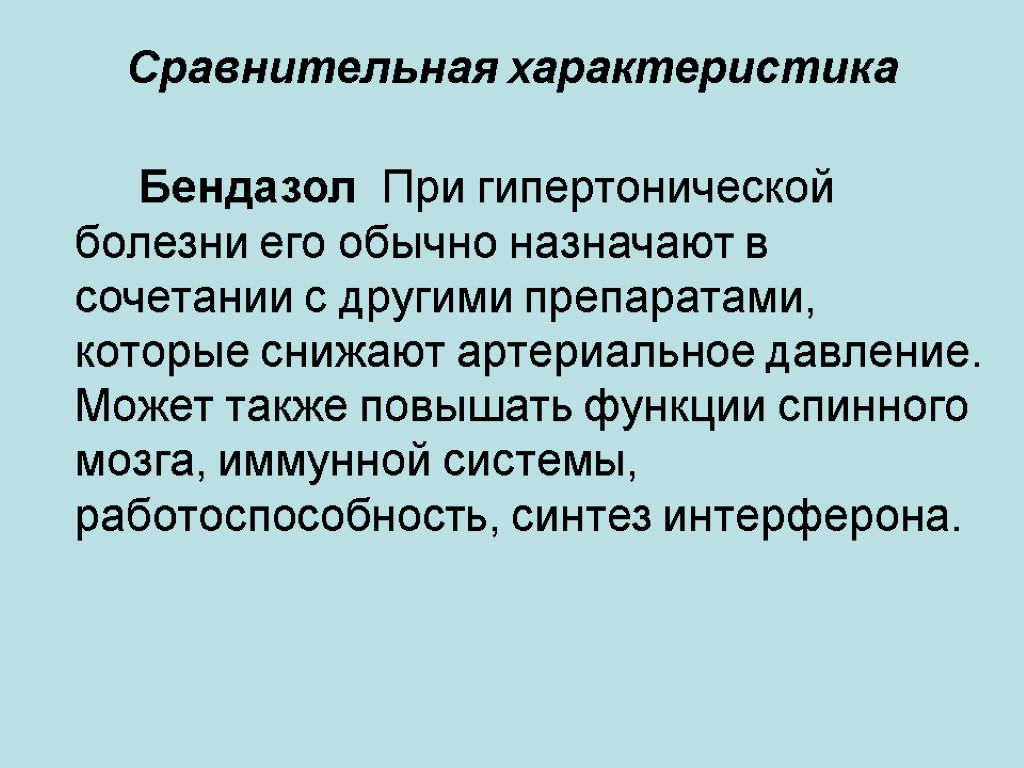 Сравнительная характеристика

Бендазол При гипертонической болезни его обычно назначают в сочетании с другими препаратами, которые снижают артериальное давление. Может также повышать функции спинного мозга, иммунной системы, работоспособность, синтез интерферона.